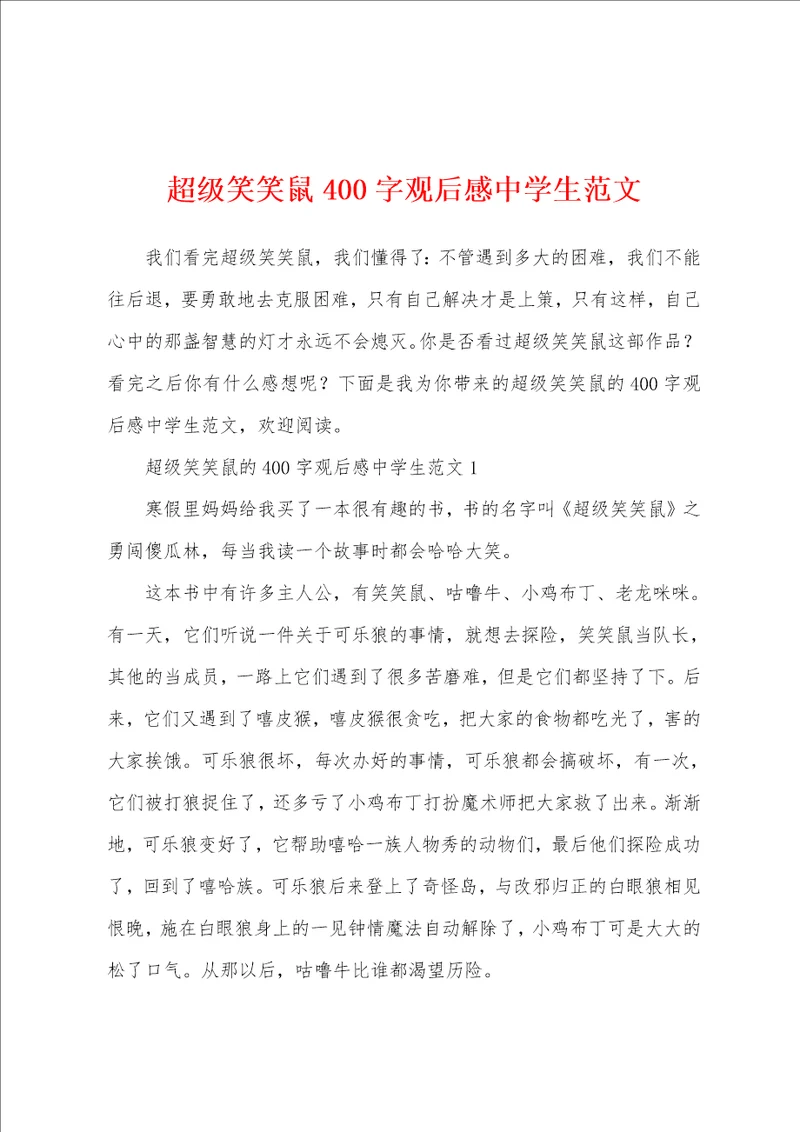 超级笑笑鼠400字观后感中学生范文

我们看完超级笑笑鼠，我们懂得了：不管遇到多大的困难，我们不能往后退，要勇敢地去克服困难，只有自己解决才是上策，只有这样，自己心中的那盏智慧的灯才永远不会熄灭。你是否看过超级笑笑鼠这部作品？看完之后你有什么感想呢？下面是我为你带来的超级笑笑鼠的400字观后感中学生范文，欢迎阅读。

超级笑笑鼠的400字观后感中学生范文1

寒假里妈妈给我买了一本很有趣的书，书的名字叫《超级笑笑鼠》之勇闯傻瓜林，每当我读一个故事时都会哈哈大笑。

这本书中有许多主人公，有笑笑鼠、咕噜牛、小鸡布丁、老龙咪咪。有一天，它们听说一件关于可乐狼的事情，就想去探险，笑笑鼠当队长，其他的当成员，一路上它们遇到了很多苦磨难，但是它们都坚持了下。后来，它们又遇到了嘻皮猴，嘻皮猴很贪吃，把大家的食物都吃光了，害的大家挨饿。可乐狼很坏，每次办好的事情，可乐狼都会搞破坏，有一次，它们被打狼捉住了，还多亏了小鸡布丁打扮魔术师把大家救了出来。渐渐地，可乐狼变好了，它帮助嘻哈一族人物秀的动物们，最后他们探险成功了，回到了嘻哈族。可乐狼后来登上了奇怪岛，与改邪归正的白眼狼相见恨晚，施在白眼狼身上的一见钟情魔法自动解除了，小鸡布丁可是大大的松了口气。从那以后，咕噜牛比谁都渴望历险。